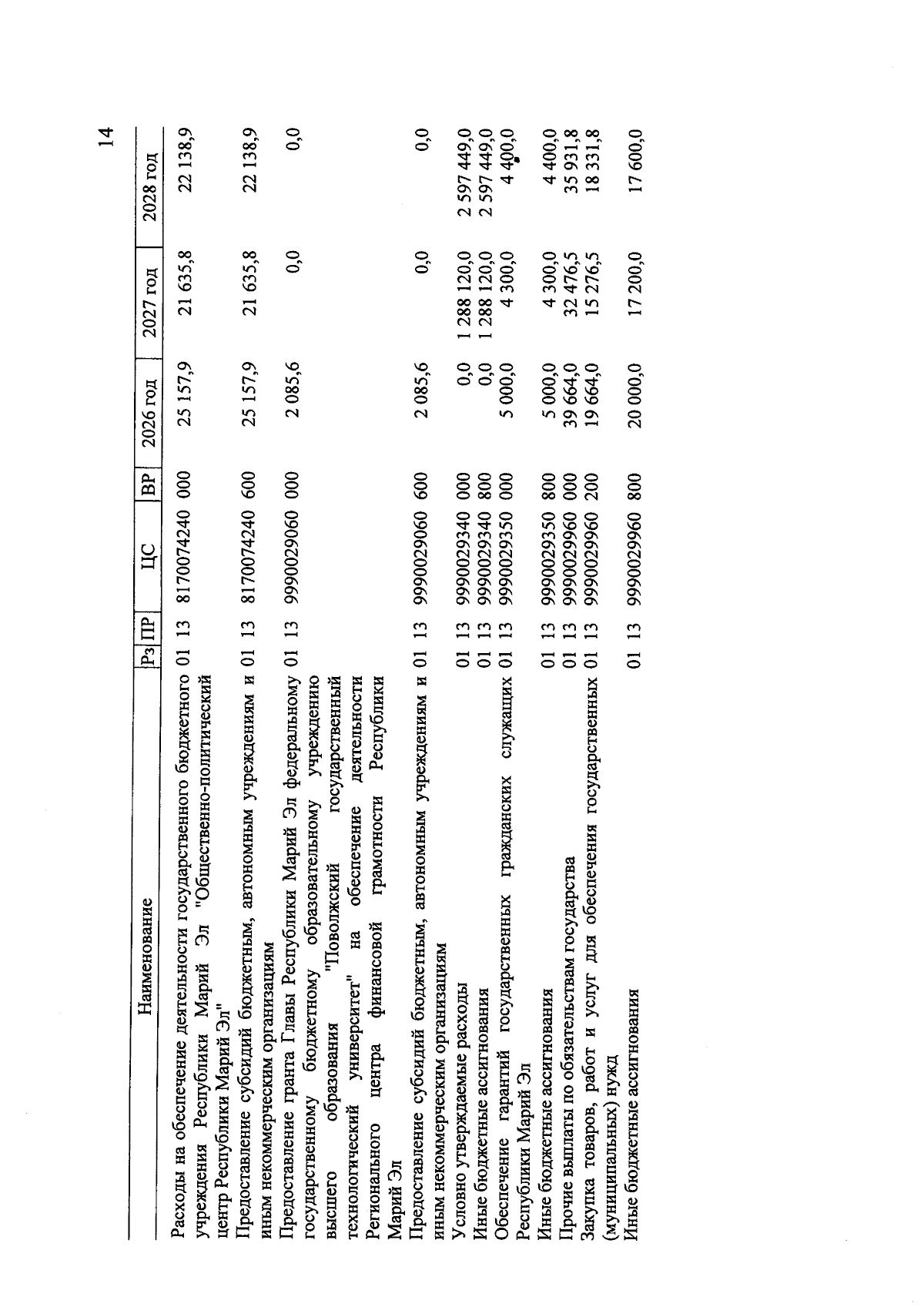 14

| Наименование | Рз | ПР | ЦС | ВР | 2026 год | 2027 год | 2028 год |
|---|---|---|---|---|---|---|---|
| Расходы на обеспечение деятельности государственного бюджетного учреждения Республики Марий Эл "Общественно-политический центр Республики Марий Эл" | 01 | 13 | 8170074240 | 000 | 25 157,9 | 21 635,8 | 22 138,9 |
| Предоставление субсидий бюджетным, автономным учреждениям и иным некоммерческим организациям | 01 | 13 | 8170074240 | 600 | 25 157,9 | 21 635,8 | 22 138,9 |
| Предоставление гранта Главы Республики Марий Эл федеральному государственному бюджетному образовательному учреждению высшего образования "Поволжский государственный технологический университет" на обеспечение деятельности Регионального центра финансовой грамотности Республики Марий Эл | 01 | 13 | 9990029060 | 000 | 2 085,6 | 0,0 | 0,0 |
| Предоставление субсидий бюджетным, автономным учреждениям и иным некоммерческим организациям | 01 | 13 | 9990029060 | 600 | 2 085,6 | 0,0 | 0,0 |
| Условно утверждаемые расходы | 01 | 13 | 9990029340 | 000 | 0,0 | 1 288 120,0 | 2 597 449,0 |
| Иные бюджетные ассигнования | 01 | 13 | 9990029340 | 800 | 0,0 | 1 288 120,0 | 2 597 449,0 |
| Обеспечение гарантий государственных гражданских служащих Республики Марий Эл | 01 | 13 | 9990029350 | 000 | 5 000,0 | 4 300,0 | 4 400,0 |
| Иные бюджетные ассигнования | 01 | 13 | 9990029350 | 800 | 5 000,0 | 4 300,0 | 4 400,0 |
| Прочие выплаты по обязательствам государства | 01 | 13 | 9990029960 | 000 | 39 664,0 | 32 476,5 | 35 931,8 |
| Закупка товаров, работ и услуг для обеспечения государственных (муниципальных) нужд | 01 | 13 | 9990029960 | 200 | 19 664,0 | 15 276,5 | 18 331,8 |
| Иные бюджетные ассигнования | 01 | 13 | 9990029960 | 800 | 20 000,0 | 17 200,0 | 17 600,0 |